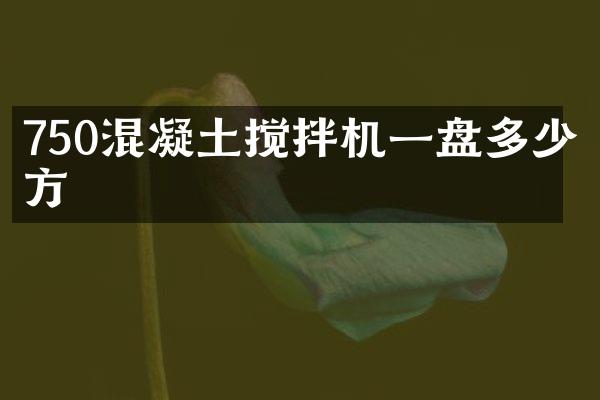 750混凝土搅拌机一盘多少方